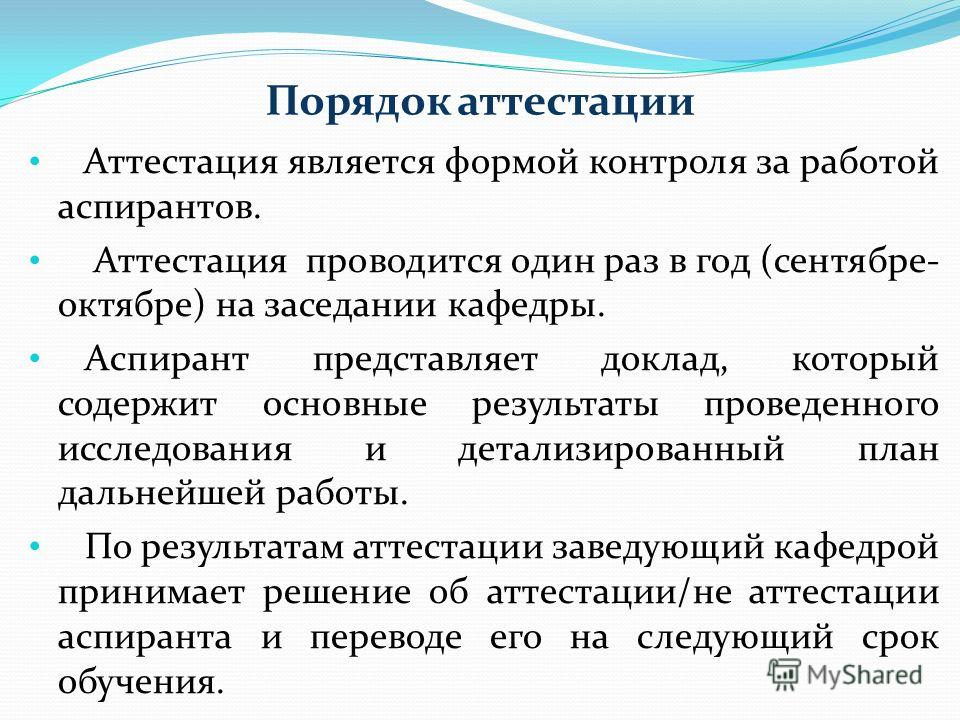 Порядок аттестации

• Аттестация является формой контроля за работой аспирантов.

• Аттестация проводится один раз в год (сентябре-октябре) на заседании кафедры.

• Аспирант представляет доклад, который содержит основные результаты проведенного исследования и детализированный план дальнейшей работы.

• По результатам аттестации заведующий кафедрой принимает решение об аттестации/не аттестации аспиранта и переводе его на следующий срок обучения.

MyShared